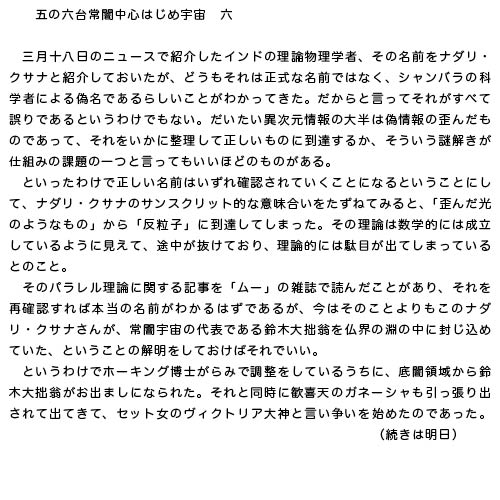 五の六台常闇中心はじめ宇宙　六

三月十八日のニュースで紹介したインドの理論物理学者、その名前をナダリ・クサナと紹介しておいたが、どうもそれは正式な名前ではなく、シャンバラの科学者による偽名であるらしいことがわかってきた。だからと言ってそれがすべて誤りであるというわけでもない。だいたい異次元情報の大半は偽情報の歪んだものであって、それをいかに整理して正しいものに到達するか、そういう謎解きが仕組みの課題の一つと言ってもいいほどのものがある。

といったわけで正しい名前はいずれ確認されていくことになるということにして、ナダリ・クサナのサンスクリット的な意味合いをたずねてみると、「歪んだ光のようなもの」から「反粒子」に到達してしまった。その理論は数学的には成立しているように見えて、途中が抜けており、理論的には駄目が出てしまっているとのこと。

そのパラレル理論に関する記事を「ムー」の雑誌で読んだことがあり、それを再確認すれば本当の名前がわかるはずであるが、今はそのことよりもこのナダリ・クサナさんが、常闇宇宙の代表である鈴木大拙翁を仏界の淵の中に封じ込めていた、ということの解明をしておけばそれでいい。

というわけでホーキング博士がらみで調整をしているうちに、底闇領域から鈴木大拙翁がお出ましになられた。それと同時に歓喜天のガネーシャも引っ張り出されて出てきて、セット女のヴィクトリア大神と言い争いを始めたのであった。

（続きは明日）